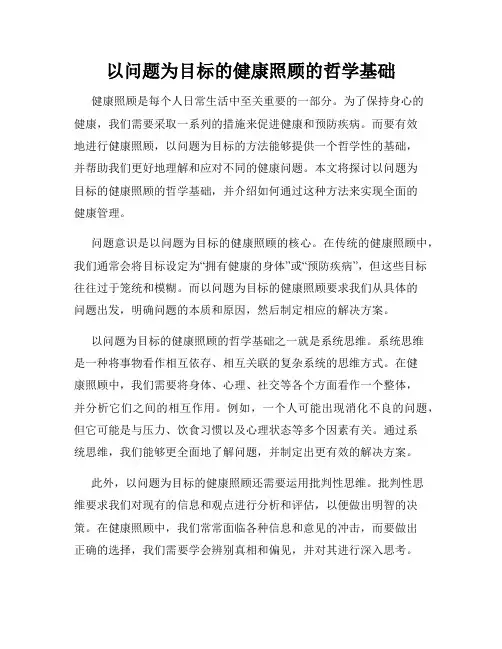 以问题为目标的健康照顾的哲学基础

健康照顾是每个人日常生活中至关重要的一部分。为了保持身心的健康，我们需要采取一系列的措施来促进健康和预防疾病。而要有效地进行健康照顾，以问题为目标的方法能够提供一个哲学性的基础，并帮助我们更好地理解和应对不同的健康问题。本文将探讨以问题为目标的健康照顾的哲学基础，并介绍如何通过这种方法来实现全面的健康管理。

问题意识是以问题为目标的健康照顾的核心。在传统的健康照顾中，我们通常会将目标设定为“拥有健康的身体”或“预防疾病”，但这些目标往往过于笼统和模糊。而以问题为目标的健康照顾要求我们从具体的问题出发，明确问题的本质和原因，然后制定相应的解决方案。

以问题为目标的健康照顾的哲学基础之一就是系统思维。系统思维是一种将事物看作相互依存、相互关联的复杂系统的思维方式。在健康照顾中，我们需要将身体、心理、社交等各个方面看作一个整体，并分析它们之间的相互作用。例如，一个人可能出现消化不良的问题，但它可能是与压力、饮食习惯以及心理状态等多个因素有关。通过系统思维，我们能够更全面地了解问题，并制定出更有效的解决方案。

此外，以问题为目标的健康照顾还需要运用批判性思维。批判性思维要求我们对现有的信息和观点进行分析和评估，以便做出明智的决策。在健康照顾中，我们常常面临各种信息和意见的冲击，而要做出正确的选择，我们需要学会辨别真相和偏见，并对其进行深入思考。